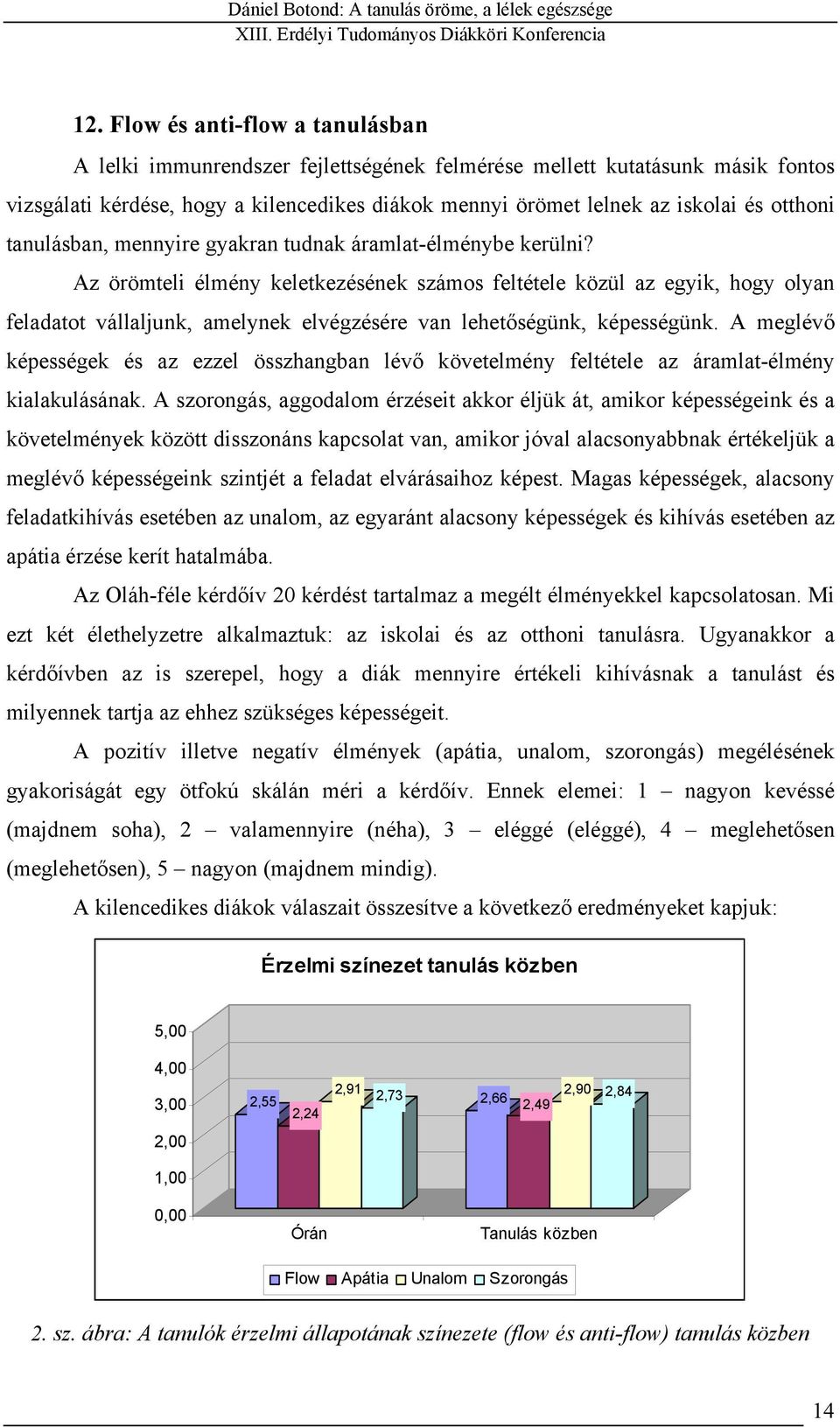 Dániel Botond: A tanulás öröme, a lélek egészsége
XIII. Erdélyi Tudományos Diákköri Konferencia

12. Flow és anti-flow a tanulásban

A lelki immunrendszer fejlettségének felmérése mellett kutatásunk másik fontos vizsgálati kérdése, hogy a kilencedikes diákok mennyi örömet lelnek az iskolai és otthoni tanulásban, mennyire gyakran tudnak áramlat-élménybe kerülni?

Az örömteli élmény keletkezésének számos feltétele közül az egyik, hogy olyan feladatot vállaljunk, amelynek elvégzésére van lehetőségünk, képességünk. A meglévő képességek és az ezzel összhangban lévő követelmény feltétele az áramlat-élmény kialakulásának. A szorongás, aggodalom érzéseit akkor éljük át, amikor képességeink és a követelmények között disszonáns kapcsolat van, amikor jóval alacsonyabbnak értékeljük a meglévő képességeink szintjét a feladat elvárásaihoz képest. Magas képességek, alacsony feladatkihívás esetében az unalom, az egyaránt alacsony képességek és kihívás esetében az apátia érzése kerít hatalmába.

Az Oláh-féle kérdőív 20 kérdést tartalmaz a megélt élményekkel kapcsolatosan. Mi ezt két élethelyzetre alkalmaztuk: az iskolai és az otthoni tanulásra. Ugyanakkor a kérdőívben az is szerepel, hogy a diák mennyire értékeli kihívásnak a tanulást és milyennek tartja az ehhez szükséges képességeit.

A pozitív illetve negatív élmények (apátia, unalom, szorongás) megélésének gyakoriságát egy ötfokú skálán méri a kérdőív. Ennek elemei: 1 – nagyon kevéssé (majdnem soha), 2 – valamennyire (néha), 3 – eléggé (eléggé), 4 – meglehetősen (meglehetősen), 5 – nagyon (majdnem mindig).

A kilencedikes diákok válaszait összesítve a következő eredményeket kapjuk:

Érzelmi színezet tanulás közben

5,00
4,00
3,00
2,00
1,00
0,00

2,55 2,24 2,91 2,73
2,66 2,49 2,90 2,84

Órán
Tanulás közben

Flow Apátia Unalom Szorongás

2. sz. ábra: A tanulók érzelmi állapotának színezete (flow és anti-flow) tanulás közben

14